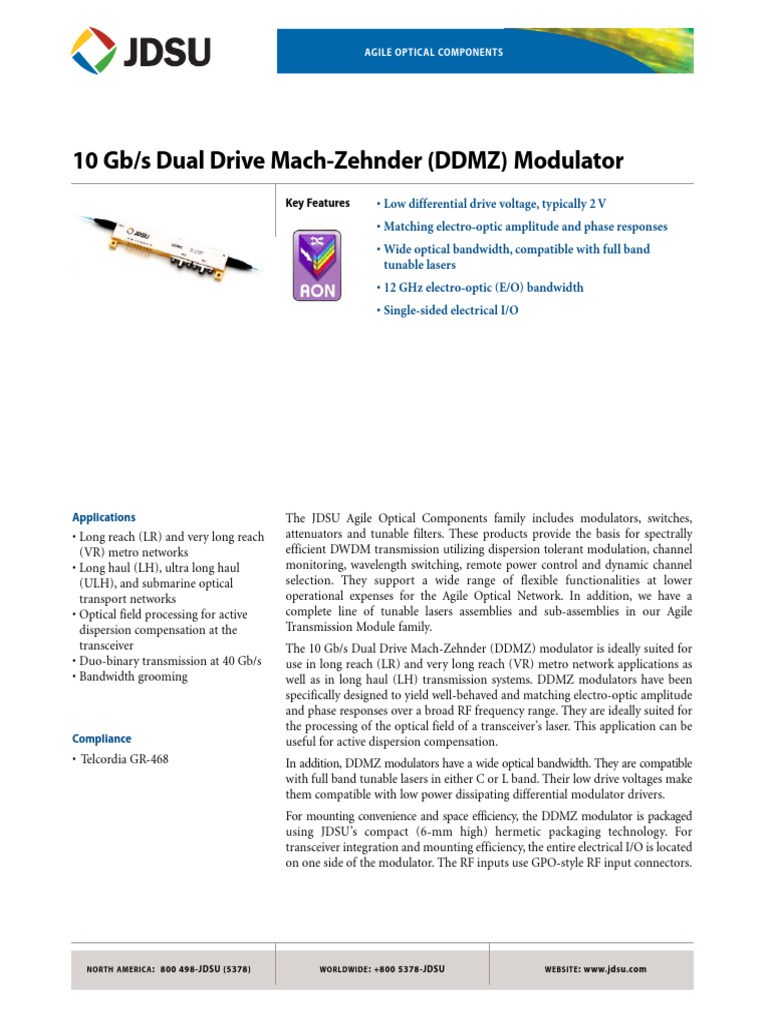 JDSU

AGILE OPTICAL COMPONENTS

10 Gb/s Dual Drive Mach-Zehnder (DDMZ) Modulator

Key Features

AON

• Low differential drive voltage, typically 2 V
• Matching electro-optic amplitude and phase responses
• Wide optical bandwidth, compatible with full band tunable lasers
• 12 GHz electro-optic (E/O) bandwidth
• Single-sided electrical I/O

Applications

• Long reach (LR) and very long reach (VR) metro networks
• Long haul (LH), ultra long haul (ULH), and submarine optical transport networks
• Optical field processing for active dispersion compensation at the transceiver
• Duo-binary transmission at 40 Gb/s
• Bandwidth grooming

Compliance

• Telcordia GR-468

The JDSU Agile Optical Components family includes modulators, switches, attenuators and tunable filters. These products provide the basis for spectrally efficient DWDM transmission utilizing dispersion tolerant modulation, channel monitoring, wavelength switching, remote power control and dynamic channel selection. They support a wide range of flexible functionalities at lower operational expenses for the Agile Optical Network. In addition, we have a complete line of tunable lasers assemblies and sub-assemblies in our Agile Transmission Module family.

The 10 Gb/s Dual Drive Mach-Zehnder (DDMZ) modulator is ideally suited for use in long reach (LR) and very long reach (VR) metro network applications as well as in long haul (LH) transmission systems. DDMZ modulators have been specifically designed to yield well-behaved and matching electro-optic amplitude and phase responses over a broad RF frequency range. They are ideally suited for the processing of the optical field of a transceiver's laser. This application can be useful for active dispersion compensation.

In addition, DDMZ modulators have a wide optical bandwidth. They are compatible with full band tunable lasers in either C or L band. Their low drive voltages make them compatible with low power dissipating differential modulator drivers.

For mounting convenience and space efficiency, the DDMZ modulator is packaged using JDSU's compact (6-mm high) hermetic packaging technology. For transceiver integration and mounting efficiency, the entire electrical I/O is located on one side of the modulator. The RF inputs use GPO-style RF input connectors.

NORTH AMERICA: 800 498-JDSU (5378)

WORLDWIDE: +800 5378-JDSU

WEBSITE: www.jdsu.com